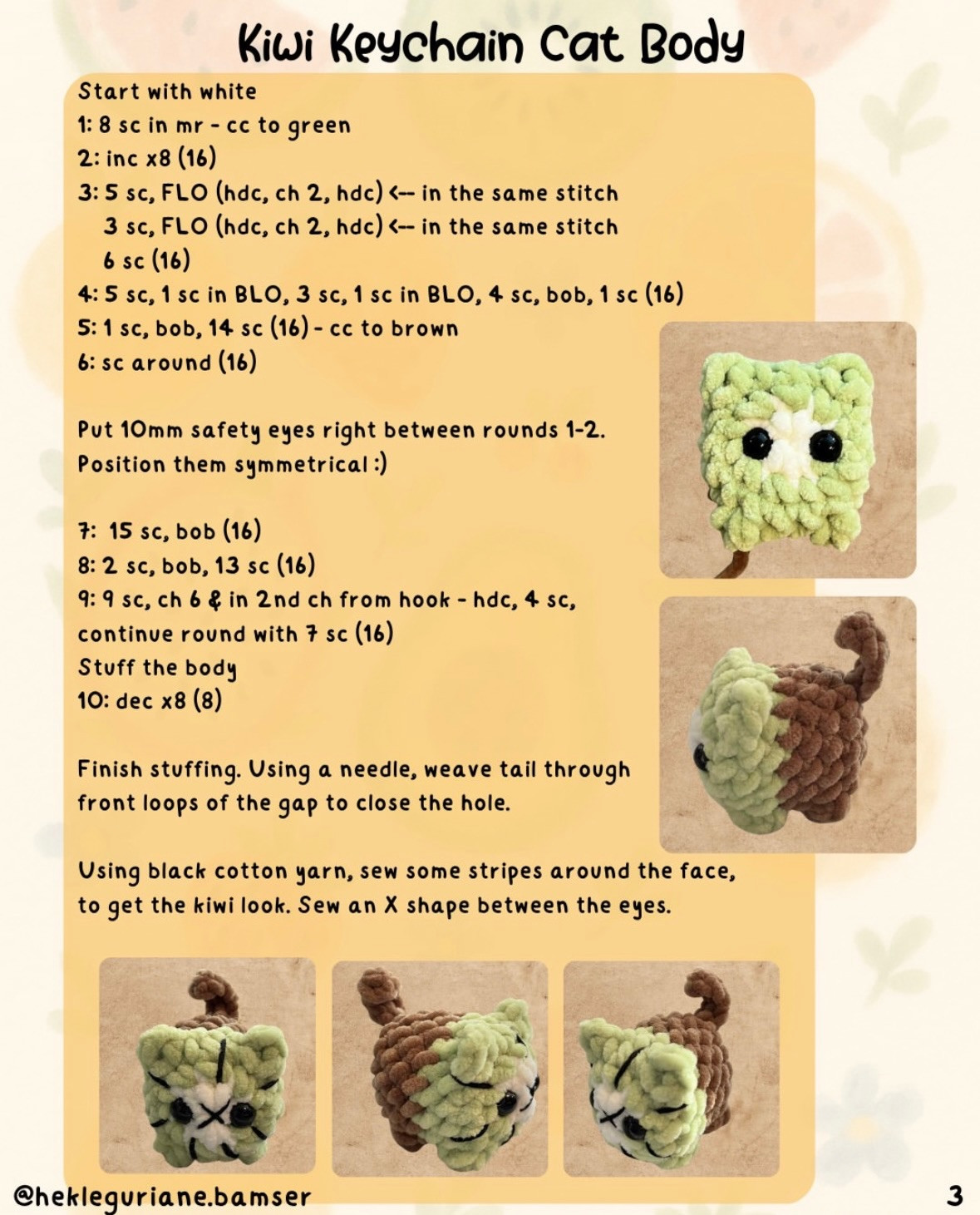 Kiwi Keychain Cat Body

Start with white
1: 8 sc in mr - cc to green
2: inc x8 (16)
3: 5 sc, FLO (hdc, ch 2, hdc) <-- in the same stitch
3 sc, FLO (hdc, ch 2, hdc) <-- in the same stitch
6 sc (16)
4: 5 sc, 1 sc in BLO, 3 sc, 1 sc in BLO, 4 sc, bob, 1 sc (16)
5: 1 sc, bob, 14 sc (16) - cc to brown
6: sc around (16)

Put 10mm safety eyes right between rounds 1-2.
Position them symmetrical :)

7: 15 sc, bob (16)
8: 2 sc, bob, 13 sc (16)
9: 9 sc, ch 6 & in 2nd ch from hook - hdc, 4 sc,
continue round with 7 sc (16)
Stuff the body
10: dec x8 (8)

Finish stuffing. Using a needle, weave tail through front loops of the gap to close the hole.

Using black cotton yarn, sew some stripes around the face, to get the kiwi look. Sew an X shape between the eyes.

@hekleguriane.bamser

3